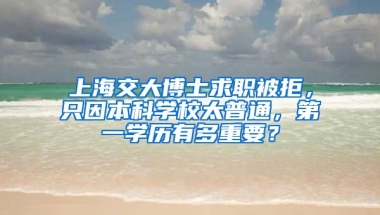 上海交大博士求职被拒，只因本科学校太普通，第一学历有多重要？